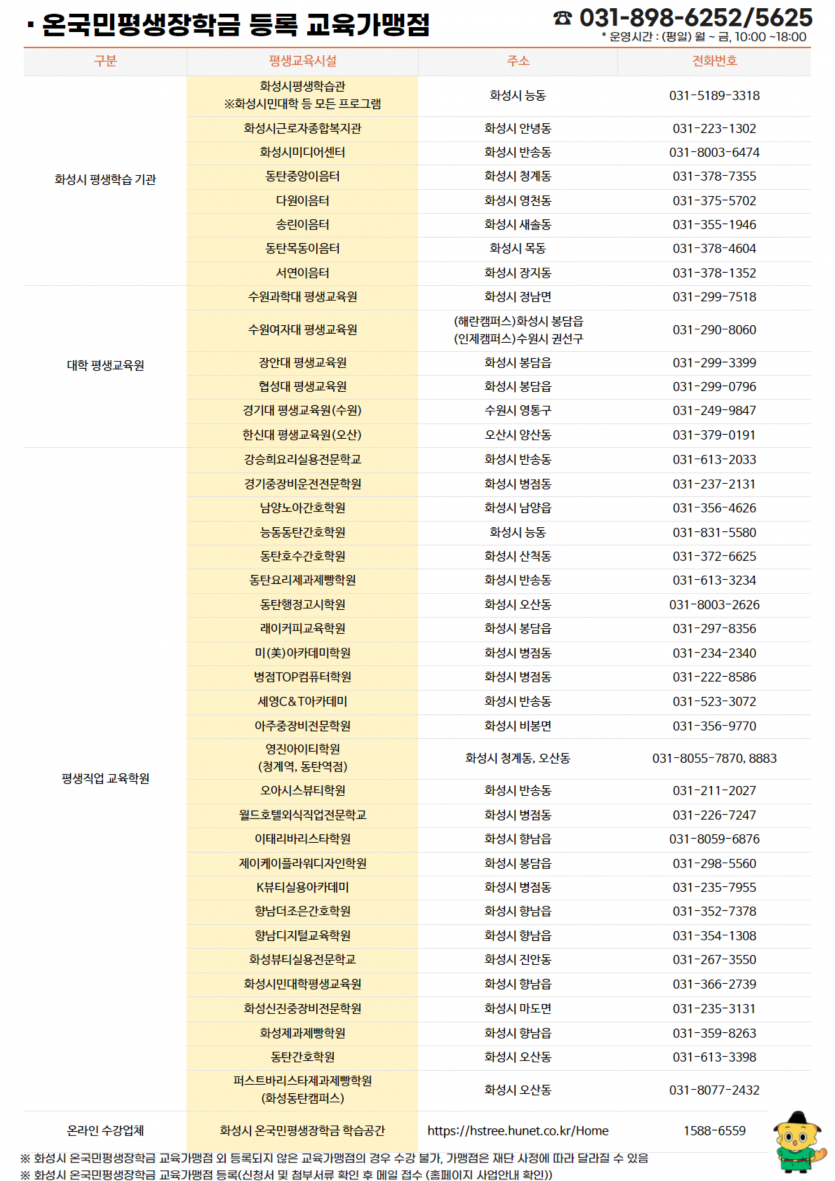 ▪ 온국민평생장학금 등록 교육가맹점

☎ 031-898-6252/5625
* 운영시간 : (평일) 월 ~ 금, 10:00 ~18:00

| 구분 | 평생교육시설 | 주소 | 전화번호 |
|---|---|---|---|
| 화성시 평생학습 기관 | 화성시평생학습관 ※화성시민대학 등 모든 프로그램 | 화성시 능동 | 031-5189-3318 |
| | 화성시근로자종합복지관 | 화성시 안녕동 | 031-223-1302 |
| | 화성시미디어센터 | 화성시 반송동 | 031-8003-6474 |
| | 동탄중앙이음터 | 화성시 청계동 | 031-378-7355 |
| | 다원이음터 | 화성시 영천동 | 031-375-5702 |
| | 송린이음터 | 화성시 새솔동 | 031-355-1946 |
| | 동탄목동이음터 | 화성시 목동 | 031-378-4604 |
| | 서연이음터 | 화성시 장지동 | 031-378-1352 |
| 대학 평생교육원 | 수원과학대 평생교육원 | 화성시 정남면 | 031-299-7518 |
| | 수원여자대 평생교육원 | (해란캠퍼스)화성시 봉담읍 (인제캠퍼스)수원시 권선구 | 031-290-8060 |
| | 장안대 평생교육원 | 화성시 봉담읍 | 031-299-3399 |
| | 협성대 평생교육원 | 화성시 봉담읍 | 031-299-0796 |
| | 경기대 평생교육원(수원) | 수원시 영통구 | 031-249-9847 |
| | 한신대 평생교육원(오산) | 오산시 양산동 | 031-379-0191 |
| 평생직업 교육학원 | 강승희요리실용전문학교 | 화성시 반송동 | 031-613-2033 |
| | 경기중장비운전전문학원 | 화성시 병점동 | 031-237-2131 |
| | 남양노아간호학원 | 화성시 남양읍 | 031-356-4626 |
| | 능동동탄간호학원 | 화성시 능동 | 031-831-5580 |
| | 동탄호수간호학원 | 화성시 산척동 | 031-372-6625 |
| | 동탄요리제과제빵학원 | 화성시 반송동 | 031-613-3234 |
| | 동탄행정고시학원 | 화성시 오산동 | 031-8003-2626 |
| | 레이커피교육학원 | 화성시 봉담읍 | 031-297-8356 |
| | 미(美)아카데미학원 | 화성시 병점동 | 031-234-2340 |
| | 병점TOP컴퓨터학원 | 화성시 병점동 | 031-222-8586 |
| | 세영C&T아카데미 | 화성시 반송동 | 031-523-3072 |
| | 아주중장비전문학원 | 화성시 비봉면 | 031-356-9770 |
| | 영진아이티학원 (청계역, 동탄역점) | 화성시 청계동, 오산동 | 031-8055-7870, 8883 |
| | 오아시스뷰티학원 | 화성시 반송동 | 031-211-2027 |
| | 월드호텔외식직업전문학교 | 화성시 병점동 | 031-226-7247 |
| | 이태리바리스타학원 | 화성시 향남읍 | 031-8059-6876 |
| | 제이케이플라워디자인학원 | 화성시 봉담읍 | 031-298-5560 |
| | K뷰티실용아카데미 | 화성시 병점동 | 031-235-7955 |
| | 향남더조은간호학원 | 화성시 향남읍 | 031-352-7378 |
| | 향남디지털교육학원 | 화성시 향남읍 | 031-354-1308 |
| | 화성뷰티실용전문학교 | 화성시 진안동 | 031-267-3550 |
| | 화성시민대학평생교육원 | 화성시 향남읍 | 031-366-2739 |
| | 화성신진중장비전문학원 | 화성시 마도면 | 031-235-3131 |
| | 화성제과제빵학원 | 화성시 향남읍 | 031-359-8263 |
| | 동탄간호학원 | 화성시 오산동 | 031-613-3398 |
| | 퍼스트바리스타제과제빵학원 (화성동탄캠퍼스) | 화성시 오산동 | 031-8077-2432 |
| 온라인 수강업체 | 화성시 온국민평생장학금 학습공간 | https://hstree.hunet.co.kr/Home | 1588-6559 |

※ 화성시 온국민평생장학금 교육가맹점 외 등록되지 않은 교육가맹점의 경우 수강 불가, 가맹점은 재단 사정에 따라 달라질 수 있음
※ 화성시 온국민평생장학금 교육가맹점 등록(신청서 및 첨부서류 확인 후 메일 접수 (홈페이지 사업안내 확인))